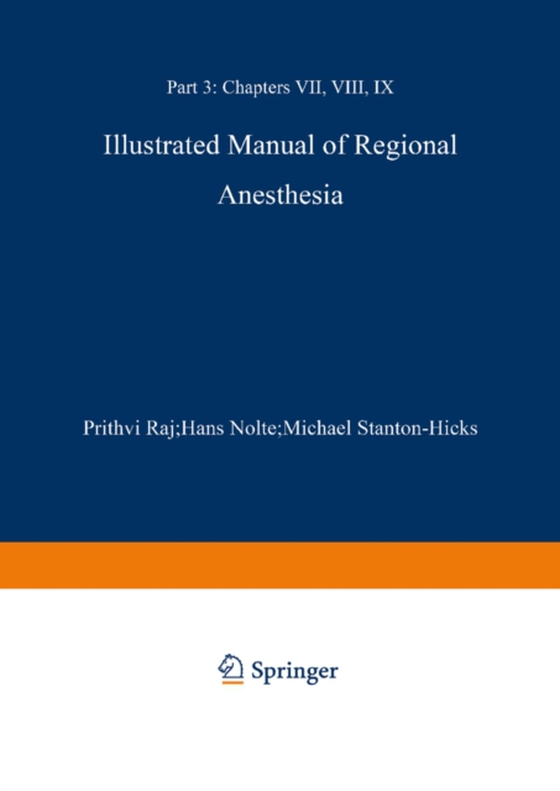 Part 3: Chapters VII, VIII, IX

Illustrated Manual of Regional Anesthesia

Prithvi Raj;Hans Nolte;Michael Stanton-Hicks

Springer